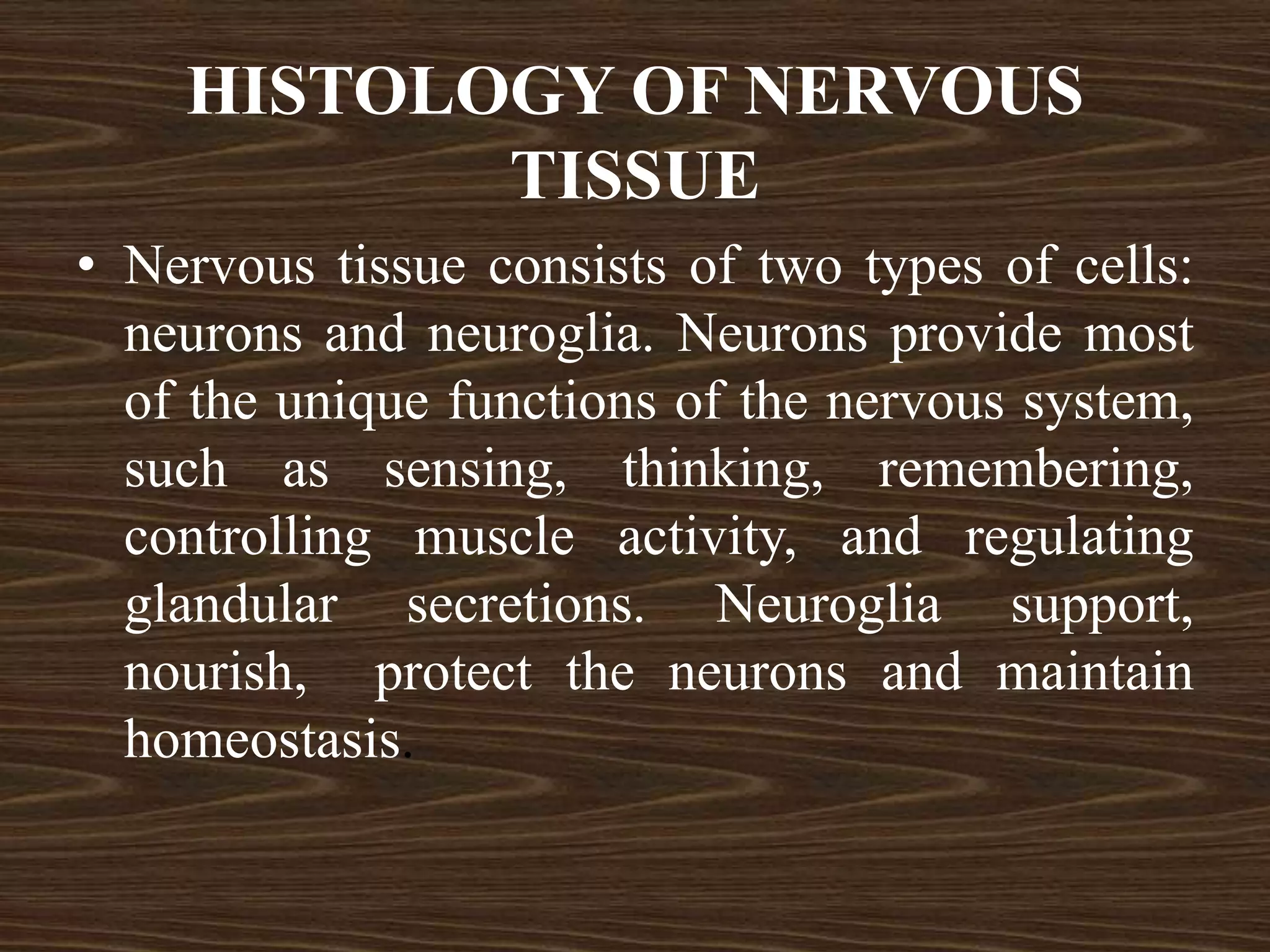 HISTOLOGY OF NERVOUS TISSUE

• Nervous tissue consists of two types of cells: neurons and neuroglia. Neurons provide most of the unique functions of the nervous system, such as sensing, thinking, remembering, controlling muscle activity, and regulating glandular secretions. Neuroglia support, nourish, protect the neurons and maintain homeostasis.